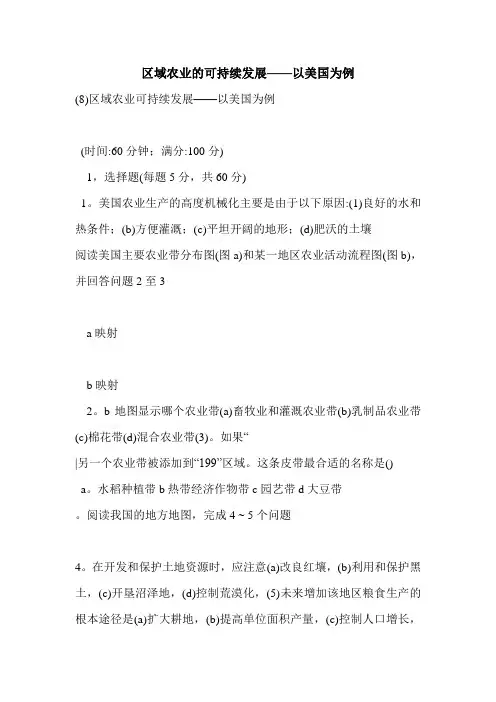 区域农业的可持续发展——以美国为例

(8)区域农业可持续发展——以美国为例

(时间:60 分钟；满分:100 分)

1，选择题(每题 5 分，共 60 分)

1。美国农业生产的高度机械化主要是由于以下原因:(1)良好的水和热条件；(b)方便灌溉；(c)平坦开阔的地形；(d)肥沃的土壤

阅读美国主要农业带分布图(图 a)和某一地区农业活动流程图(图 b)，并回答问题 2 至 3

a 映射

b 映射

2。b 地图显示哪个农业带(a)畜牧业和灌溉农业带(b)乳制品农业带(c)棉花带(d)混合农业带(3)。如果“

|另一个农业带被添加到“199”区域。这条皮带最合适的名称是()

a。水稻种植带 b 热带经济作物带 c 园艺带 d 大豆带

。阅读我国的地方地图，完成 4 ~ 5 个问题

4。在开发和保护土地资源时，应注意(a)改良红壤，(b)利用和保护黑土，(c)开垦沼泽地，(d)控制荒漠化，(5)未来增加该地区粮食生产的根本途径是(a)扩大耕地，(b)提高单位面积产量，(c)控制人口增长，